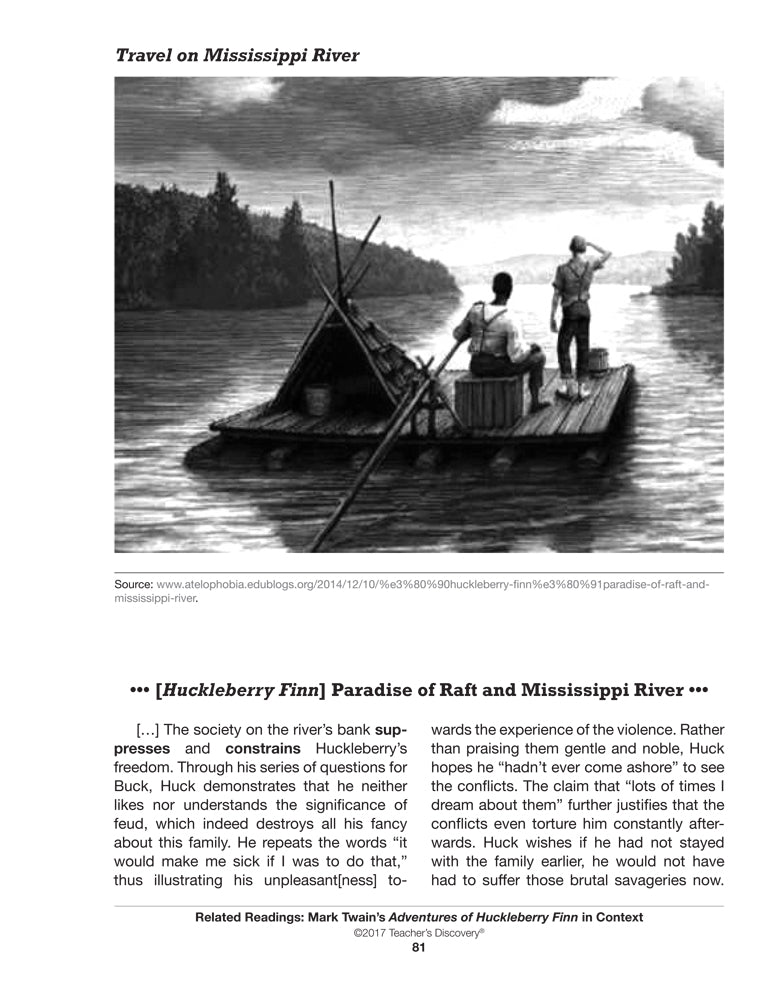 Travel on Mississippi River

Source: www.atelophobia.edublogs.org/2014/12/10/%e3%80%90huckleberry-finn%e3%80%91paradise-of-raft-and-mississippi-river.

••• [Huckleberry Finn] Paradise of Raft and Mississippi River •••

[…] The society on the river's bank suppresses and constrains Huckleberry's freedom. Through his series of questions for Buck, Huck demonstrates that he neither likes nor understands the significance of feud, which indeed destroys all his fancy about this family. He repeats the words "it would make me sick if I was to do that," thus illustrating his unpleasant[ness] towards the experience of the violence. Rather than praising them gentle and noble, Huck hopes he "hadn't ever come ashore" to see the conflicts. The claim that "lots of times I dream about them" further justifies that the conflicts even torture him constantly afterwards. Huck wishes if he had not stayed with the family earlier, he would not have had to suffer those brutal savageries now.

Related Readings: Mark Twain's Adventures of Huckleberry Finn in Context
©2017 Teacher's Discovery®
81